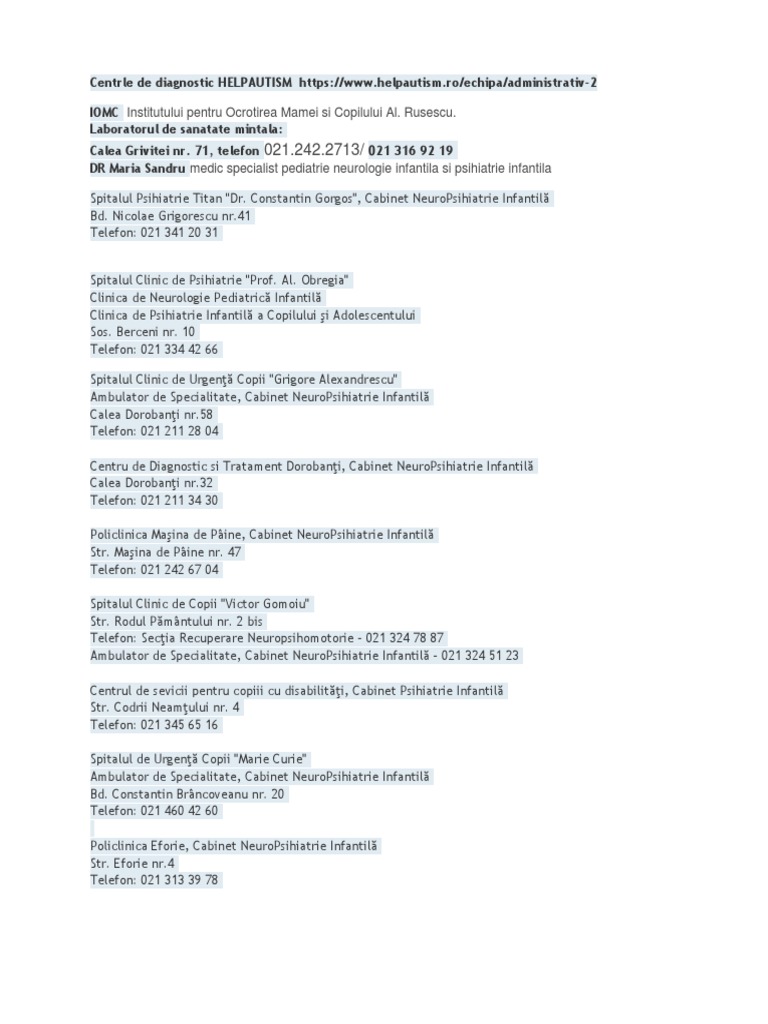 Centrle de diagnostic HELPAUTISM https://www.helpautism.ro/echipa/administrativ-2

IOMC Institutului pentru Ocrotirea Mamei si Copilului Al. Rusescu.
Laboratorul de sanatate mintala:
Calea Grivitei nr. 71, telefon 021.242.2713/ 021 316 92 19
DR Maria Sandru medic specialist pediatrie neurologie infantila si psihiatrie infantila

Spitalul Psihiatrie Titan "Dr. Constantin Gorgos", Cabinet NeuroPsihiatrie Infantilă
Bd. Nicolae Grigorescu nr.41
Telefon: 021 341 20 31

Spitalul Clinic de Psihiatrie "Prof. Al. Obregia"
Clinica de Neurologie Pediatrică Infantilă
Clinica de Psihiatrie Infantilă a Copilului şi Adolescentului
Sos. Berceni nr. 10
Telefon: 021 334 42 66

Spitalul Clinic de Urgenţă Copii "Grigore Alexandrescu"
Ambulator de Specialitate, Cabinet NeuroPsihiatrie Infantilă
Calea Dorobanţi nr.58
Telefon: 021 211 28 04

Centru de Diagnostic si Tratament Dorobanţi, Cabinet NeuroPsihiatrie Infantilă
Calea Dorobanţi nr.32
Telefon: 021 211 34 30

Policlinica Maşina de Pâine, Cabinet NeuroPsihiatrie Infantilă
Str. Maşina de Pâine nr. 47
Telefon: 021 242 67 04

Spitalul Clinic de Copii "Victor Gomoiu"
Str. Rodul Pământului nr. 2 bis
Telefon: Secţia Recuperare Neuropsihomotorie - 021 324 78 87
Ambulator de Specialitate, Cabinet NeuroPsihiatrie Infantilă - 021 324 51 23

Centrul de sevicii pentru copiii cu disabilităţi, Cabinet Psihiatrie Infantilă
Str. Codrii Neamţului nr. 4
Telefon: 021 345 65 16

Spitalul de Urgenţă Copii "Marie Curie"
Ambulator de Specialitate, Cabinet NeuroPsihiatrie Infantilă
Bd. Constantin Brâncoveanu nr. 20
Telefon: 021 460 42 60

Policlinica Eforie, Cabinet NeuroPsihiatrie Infantilă
Str. Eforie nr.4
Telefon: 021 313 39 78